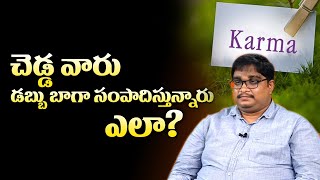 Karma

చెడ్డ వారు
డబ్బు బాగా సంపాదిస్తున్నారు
ఎలా?